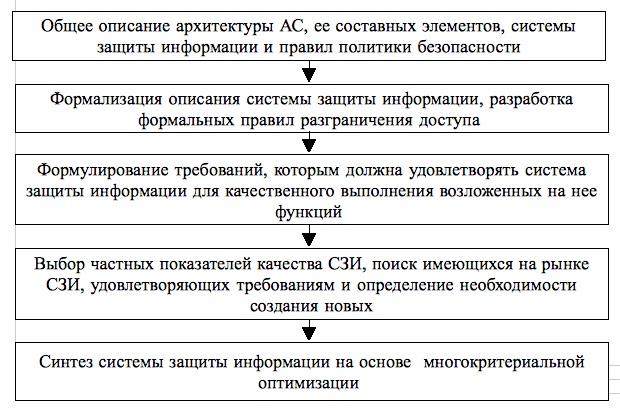 Общее описание архитектуры АС, ее составных элементов, системы защиты информации и правил политики безопасности

Формализация описания системы защиты информации, разработка формальных правил разграничения доступа

Формулирование требований, которым должна удовлетворять система защиты информации для качественного выполнения возложенных на нее функций

Выбор частных показателей качества СЗИ, поиск имеющихся на рынке СЗИ, удовлетворяющих требованиям и определение необходимости создания новых

Синтез системы защиты информации на основе многокритериальной оптимизации